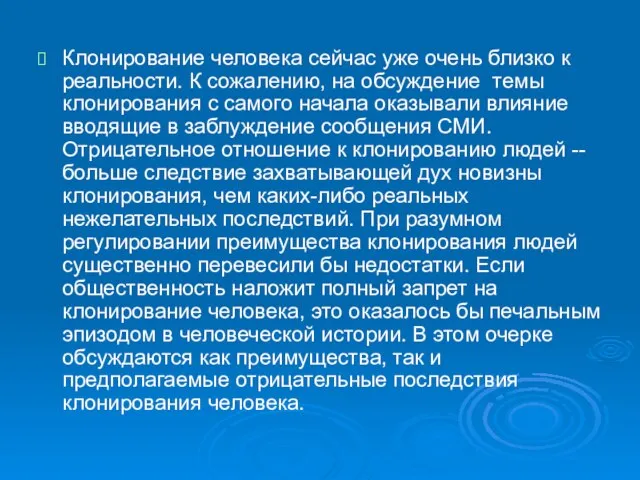 Клонирование человека сейчас уже очень близко к реальности. К сожалению, на обсуждение темы клонирования с самого начала оказывали влияние вводящие в заблуждение сообщения СМИ. Отрицательное отношение к клонированию людей -- больше следствие захватывающей дух новизны клонирования, чем каких-либо реальных нежелательных последствий. При разумном регулировании преимущества клонирования людей существенно перевесили бы недостатки. Если общественность наложит полный запрет на клонирование человека, это оказалось бы печальным эпизодом в человеческой истории. В этом очерке обсуждаются как преимущества, так и предполагаемые отрицательные последствия клонирования человека.